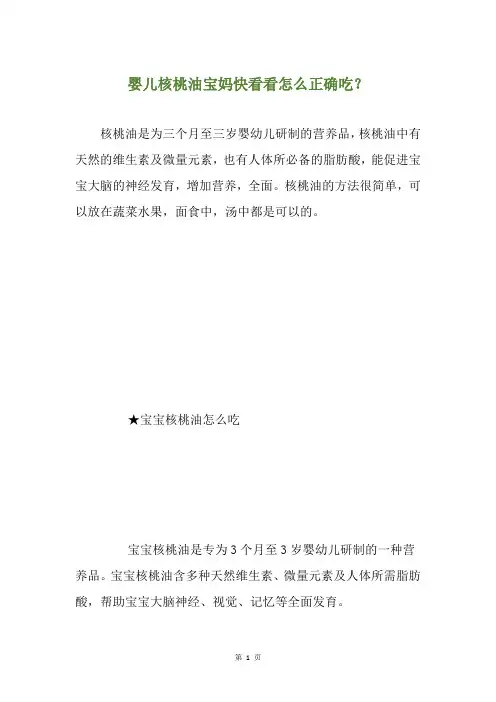 婴儿核桃油宝妈快看看怎么正确吃？

核桃油是为三个月至三岁婴幼儿研制的营养品，核桃油中有天然的维生素及微量元素，也有人体所必备的脂肪酸，能促进宝宝大脑的神经发育，增加营养，全面。核桃油的方法很简单，可以放在蔬菜水果，面食中，汤中都是可以的。

★宝宝核桃油怎么吃

宝宝核桃油是专为 3 个月至 3 岁婴幼儿研制的一种营养品。宝宝核桃油含多种天然维生素、微量元素及人体所需脂肪酸，帮助宝宝大脑神经、视觉、记忆等全面发育。

第 1 页